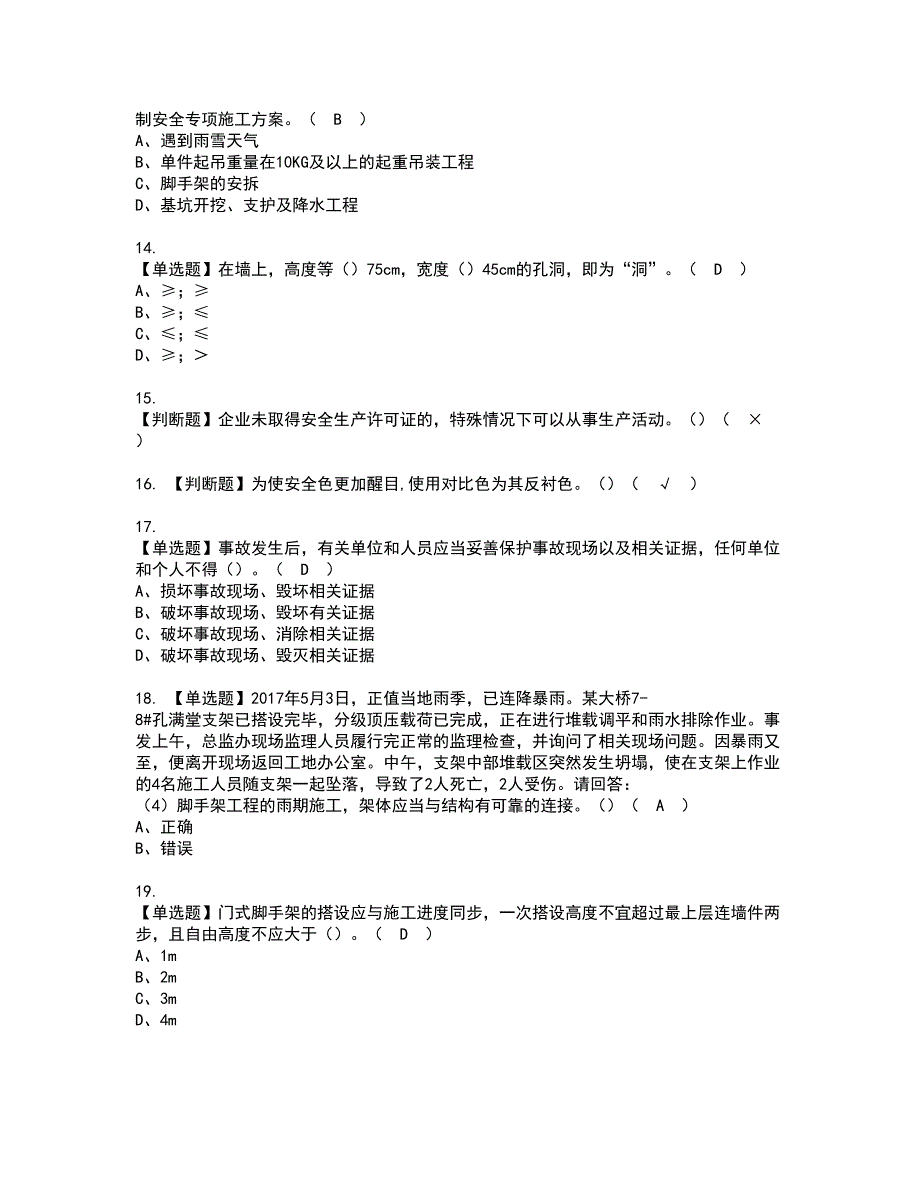 制安全专项施工方案。（ B ）
A、遇到雨雪天气
B、单件起吊重量在10KG及以上的起重吊装工程
C、脚手架的安拆
D、基坑开挖、支护及降水工程

14.
【单选题】在墙上，高度等（）75cm，宽度（）45cm的孔洞，即为“洞”。（ D ）
A、≥；≥
B、≥；≤
C、≤；≤
D、≥；>

15.
【判断题】企业未取得安全生产许可证的，特殊情况下可以从事生产活动。（）（ × ）

16. 【判断题】为使安全色更加醒目,使用对比色为其反衬色。（）（ √ ）

17.
【单选题】事故发生后，有关单位和人员应当妥善保护事故现场以及相关证据，任何单位和个人不得（）。（ D ）
A、损坏事故现场、毁坏相关证据
B、破坏事故现场、毁坏有关证据
C、破坏事故现场、消除相关证据
D、破坏事故现场、毁灭相关证据

18. 【单选题】2017年5月3日，正值当地雨季，已连降暴雨。某大桥7-8#孔满堂支架已搭设完毕，分级顶压载荷已完成，正在进行堆载调平和雨水排除作业。事发上午，总监办现场监理人员履行完正常的监理检查，并询问了相关现场问题。因暴雨又至，便离开现场返回工地办公室。中午，支架中部堆载区突然发生坍塌，使在支架上作业的4名施工人员随支架一起坠落，导致了2人死亡，2人受伤。请回答:
（4）脚手架工程的雨期施工，架体应当与结构有可靠的连接。（）（ A ）
A、正确
B、错误

19.
【单选题】门式脚手架的搭设应与施工进度同步，一次搭设高度不宜超过最上层连墙件两步，且自由高度不应大于（）。（ D ）
A、1m
B、2m
C、3m
D、4m